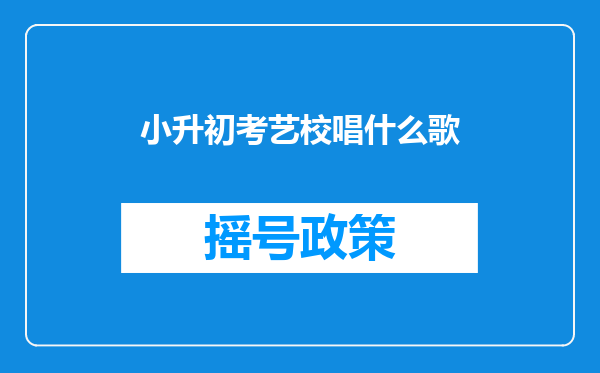 小升初考艺校唱什么歌

摇号政策